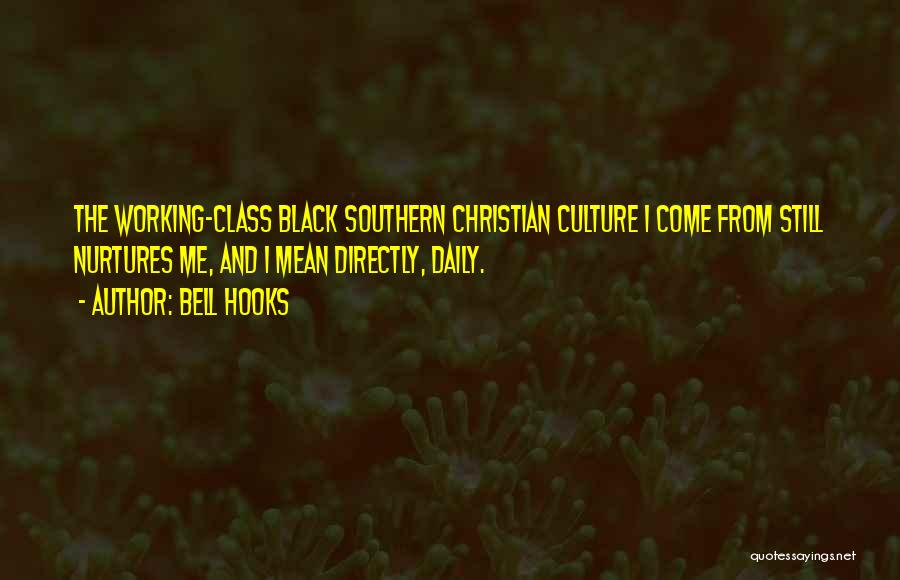 THE WORKING-CLASS BLACK SOUTHERN CHRISTIAN CULTURE I COME FROM STILL NURTURES ME, AND I MEAN DIRECTLY, DAILY.

- AUTHOR: BELL HOOKS

quotessayings.net